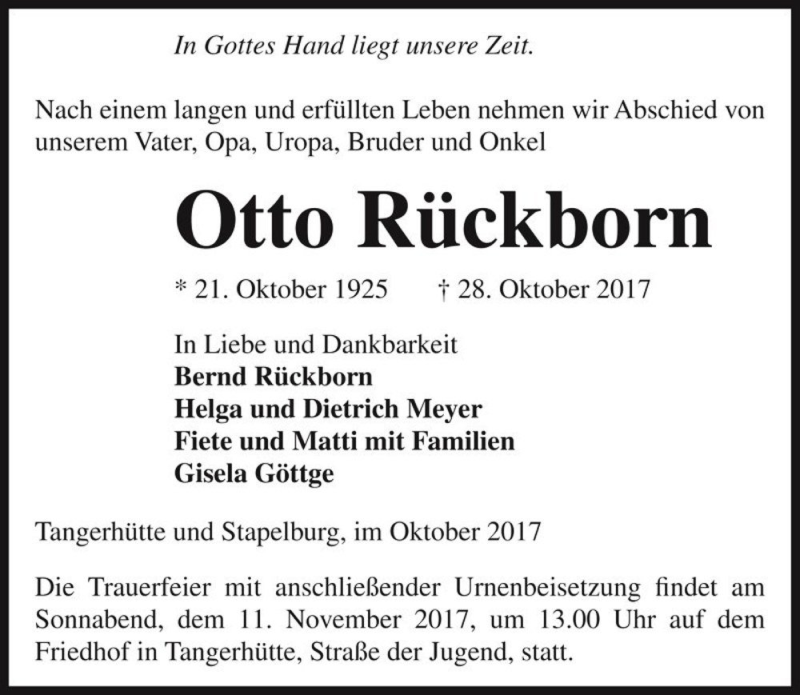 In Gottes Hand liegt unsere Zeit.

Nach einem langen und erfüllten Leben nehmen wir Abschied von unserem Vater, Opa, Uropa, Bruder und Onkel

Otto Rückborn

* 21. Oktober 1925 † 28. Oktober 2017

In Liebe und Dankbarkeit
Bernd Rückborn
Helga und Dietrich Meyer
Fiete und Matti mit Familien
Gisela Göttge

Tangerhütte und Stapelburg, im Oktober 2017

Die Trauerfeier mit anschließender Urnenbeisetzung findet am Sonnabend, dem 11. November 2017, um 13.00 Uhr auf dem Friedhof in Tangerhütte, Straße der Jugend, statt.